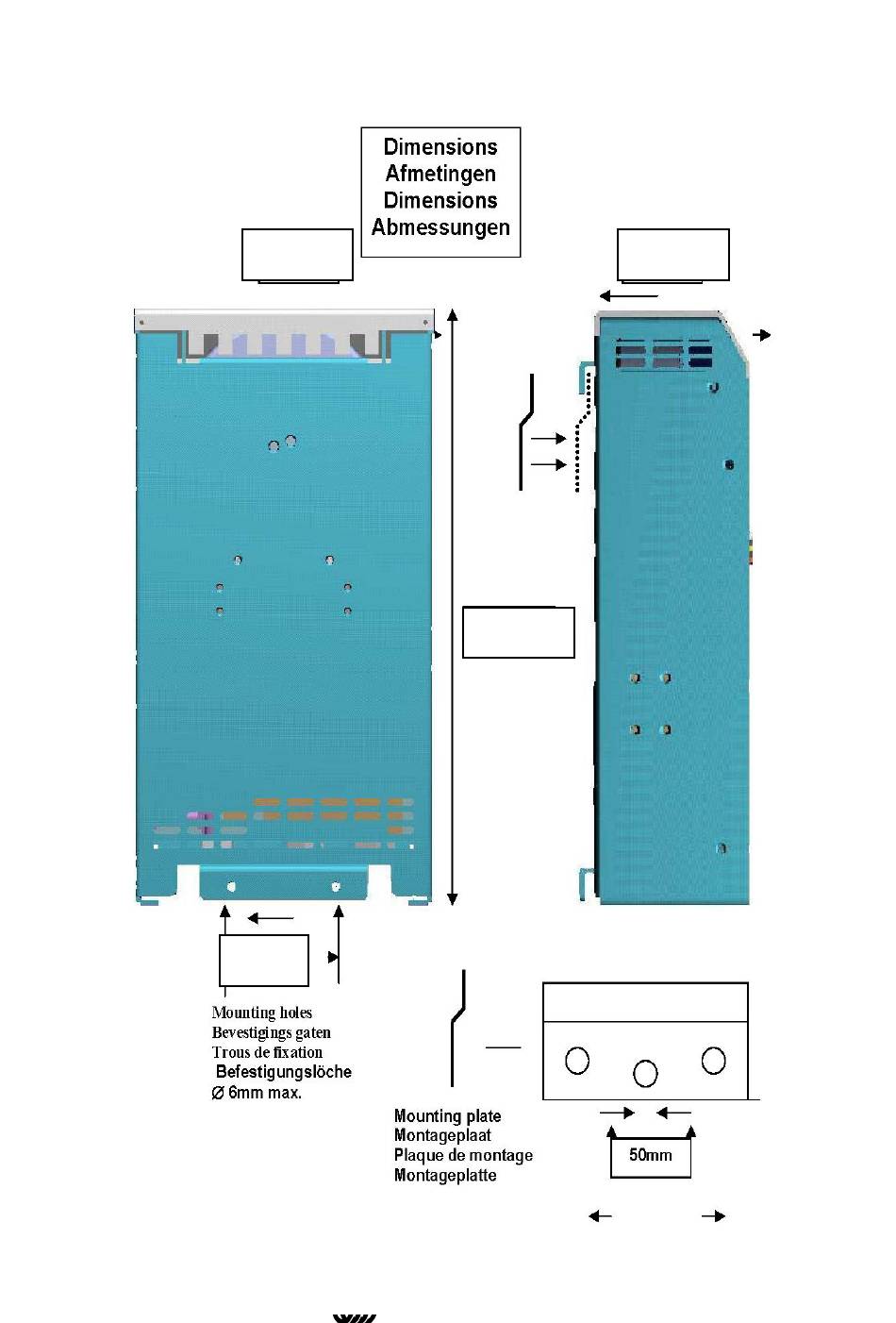 Dimensions
Afmetingen
Dimensions
Abmessungen

Mounting holes
Bevestigings gaten
Trous de fixation
Befestigungslöche
Ø 6mm max.

Mounting plate
Montageplaat
Plaque de montage
Montageplatte

50mm